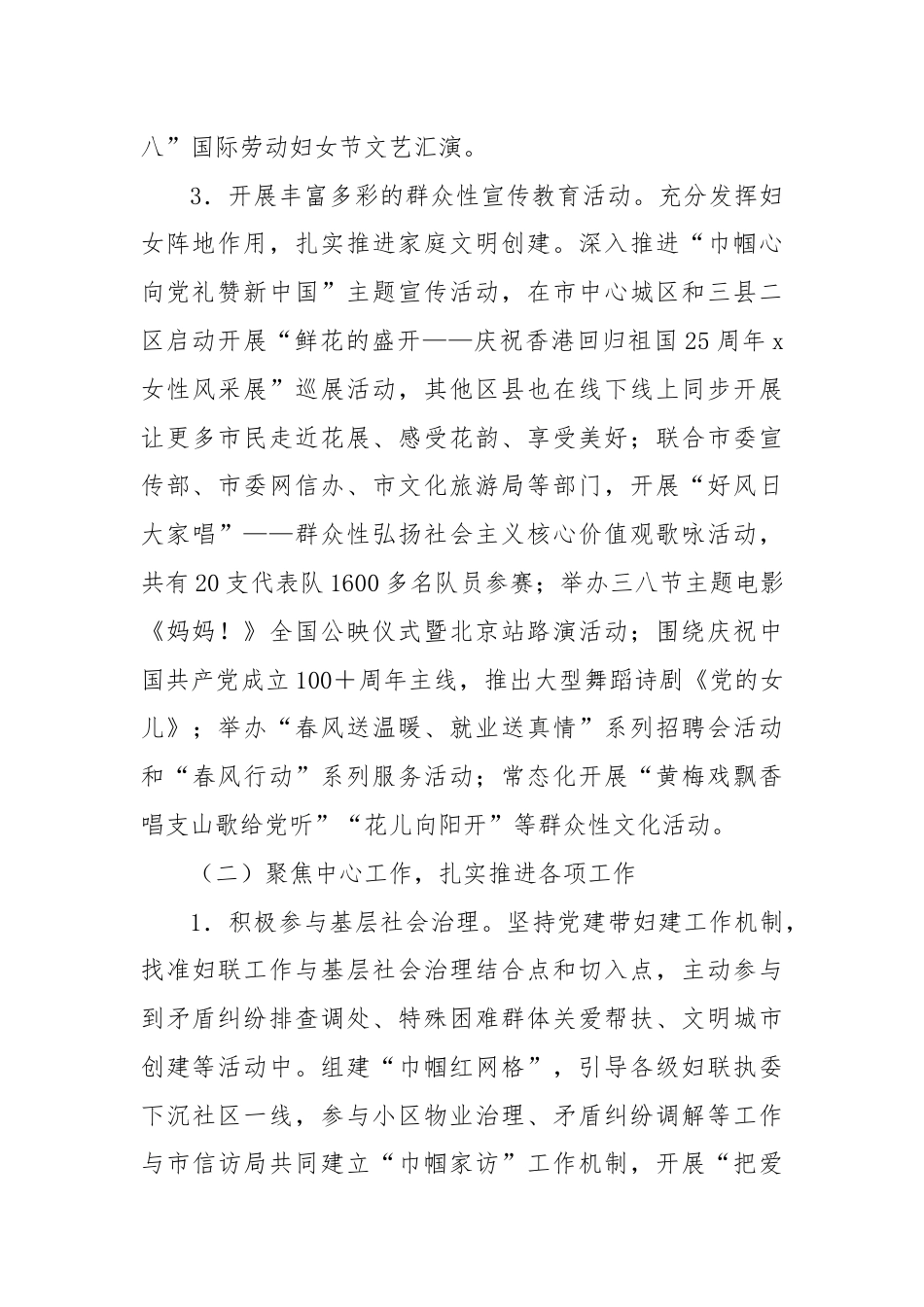 八”国际劳动妇女节文艺汇演。

3．开展丰富多彩的群众性宣传教育活动。充分发挥妇女阵地作用，扎实推进家庭文明创建。深入推进“巾帼心向党礼赞新中国”主题宣传活动，在市中心城区和三县二区启动开展“鲜花的盛开——庆祝香港回归祖国25周年x女性风采展”巡展活动，其他区县也在线下线上同步开展让更多市民走近花展、感受花韵、享受美好；联合市委宣传部、市委网信办、市文化旅游局等部门，开展“好风日大家唱”——群众性弘扬社会主义核心价值观歌咏活动，共有20支代表队1600多名队员参赛；举办三八节主题电影《妈妈！》全国公映仪式暨北京站路演活动；围绕庆祝中国共产党成立100＋周年主线，推出大型舞蹈诗剧《党的女儿》；举办“春风送温暖、就业送真情”系列招聘会活动和“春风行动”系列服务活动；常态化开展“黄梅戏飘香唱支山歌给党听”“花儿向阳开”等群众性文化活动。

（二）聚焦中心工作，扎实推进各项工作

1．积极参与基层社会治理。坚持党建带妇建工作机制，找准妇联工作与基层社会治理结合点和切入点，主动参与到矛盾纠纷排查调处、特殊困难群体关爱帮扶、文明城市创建等活动中。组建“巾帼红网格”，引导各级妇联执委下沉社区一线，参与小区物业治理、矛盾纠纷调解等工作与市信访局共同建立“巾帼家访”工作机制，开展“把爱